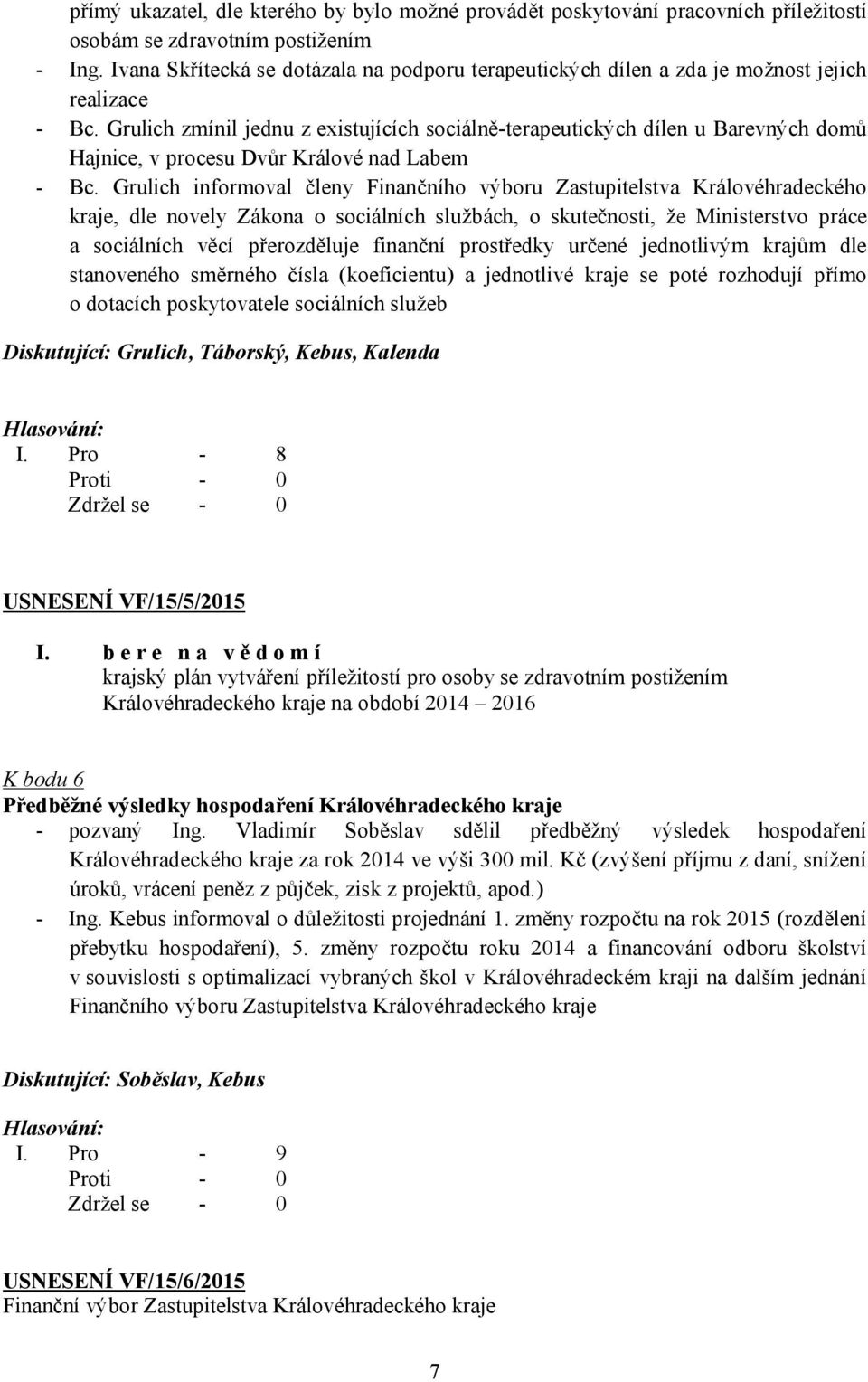 přímý ukazatel, dle kterého by bylo možné provádět poskytování pracovních příležitostí osobám se zdravotním postižením
- Ing. Ivana Skřítecká se dotázala na podporu terapeutických dílen a zda je možnost jejich realizace
- Bc. Grulich zmínil jednu z existujících sociálně-terapeutických dílen u Barevných domů Hajnice, v procesu Dvůr Králové nad Labem
- Bc. Grulich informoval členy Finančního výboru Zastupitelstva Královéhradeckého kraje, dle novely Zákona o sociálních službách, o skutečnosti, že Ministerstvo práce a sociálních věcí přerozděluje finanční prostředky určené jednotlivým krajům dle stanoveného směrného čísla (koeficientu) a jednotlivé kraje se poté rozhodují přímo o dotacích poskytovatele sociálních služeb

Diskutující: Grulich, Táborský, Kebus, Kalenda

Hlasování:
I. Pro - 8
Proti - 0
Zdržel se - 0

USNESENÍ VF/15/5/2015

I. b e r e n a v ě d o m í
krajský plán vytváření příležitostí pro osoby se zdravotním postižením Královéhradeckého kraje na období 2014 – 2016

K bodu 6
Předběžné výsledky hospodaření Královéhradeckého kraje
- pozvaný Ing. Vladimír Soběslav sdělil předběžný výsledek hospodaření Královéhradeckého kraje za rok 2014 ve výši 300 mil. Kč (zvýšení příjmu z daní, snížení úroků, vrácení peněz z půjček, zisk z projektů, apod.)
- Ing. Kebus informoval o důležitosti projednání 1. změny rozpočtu na rok 2015 (rozdělení přebytku hospodaření), 5. změny rozpočtu roku 2014 a financování odboru školství v souvislosti s optimalizací vybraných škol v Královéhradeckém kraji na dalším jednání Finančního výboru Zastupitelstva Královéhradeckého kraje

Diskutující: Soběslav, Kebus

Hlasování:
I. Pro - 9
Proti - 0
Zdržel se - 0

USNESENÍ VF/15/6/2015
Finanční výbor Zastupitelstva Královéhradeckého kraje

7